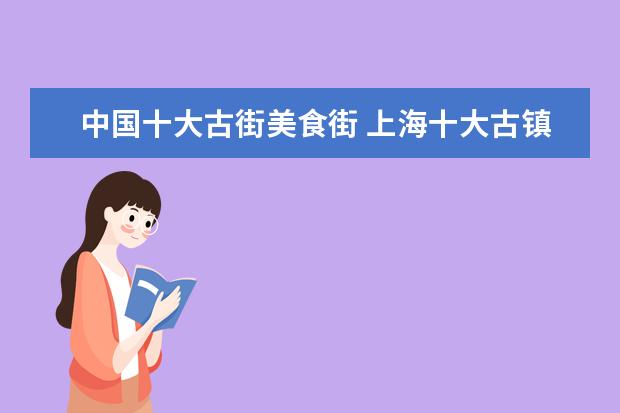 中国十大古街美食街 上海十大古镇